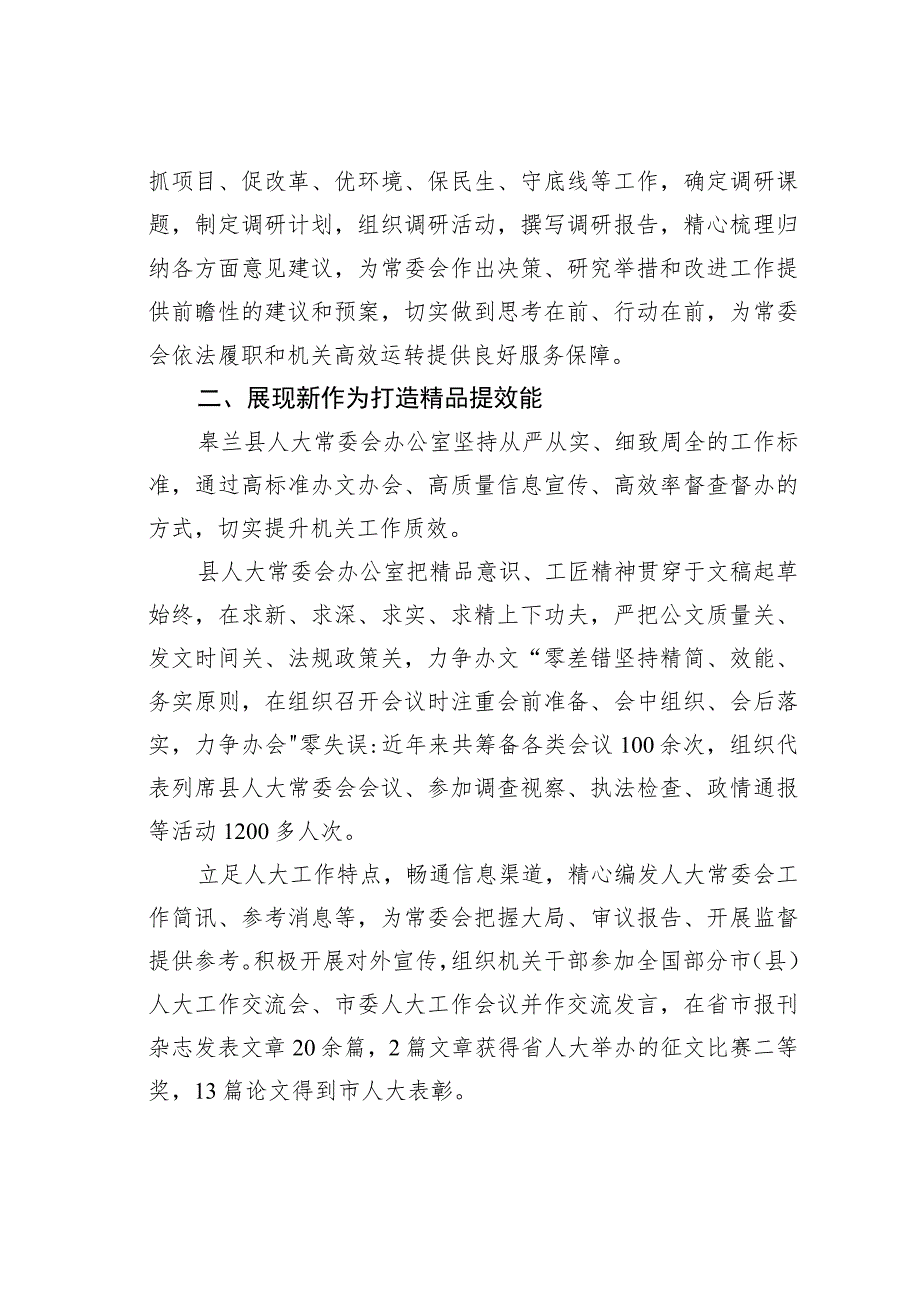 抓项目、促改革、优环境、保民生、守底线等工作，确定调研课题，制定调研计划，组织调研活动，撰写调研报告，精心梳理归纳各方面意见建议，为常委会作出决策、研究举措和改进工作提供前瞻性的建议和预案，切实做到思考在前、行动在前，为常委会依法履职和机关高效运转提供良好服务保障。

二、展现新作为打造精品提效能

皋兰县人大常委会办公室坚持从严从实、细致周全的工作标准，通过高标准办文办会、高质量信息宣传、高效率督查督办的方式，切实提升机关工作质效。

县人大常委会办公室把精品意识、工匠精神贯穿于文稿起草始终，在求新、求深、求实、求精上下功夫，严把公文质量关、发文时间关、法规政策关，力争办文“零差错坚持精简、效能、务实原则，在组织召开会议时注重会前准备、会中组织、会后落实，力争办会"零失误:近年来共筹备各类会议100余次，组织代表列席县人大常委会会议、参加调查视察、执法检查、政情通报等活动1200多人次。

立足人大工作特点，畅通信息渠道，精心编发人大常委会工作简讯、参考消息等，为常委会把握大局、审议报告、开展监督提供参考。积极开展对外宣传，组织机关干部参加全国部分市（县）人大工作交流会、市委人大工作会议并作交流发言，在省市报刊杂志发表文章20余篇，2篇文章获得省人大举办的征文比赛二等奖，13篇论文得到市人大表彰。